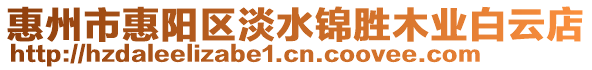 惠州市惠阳区淡水锦胜木业白云店
http://hzdaleelizabe1.cn.coovee.com